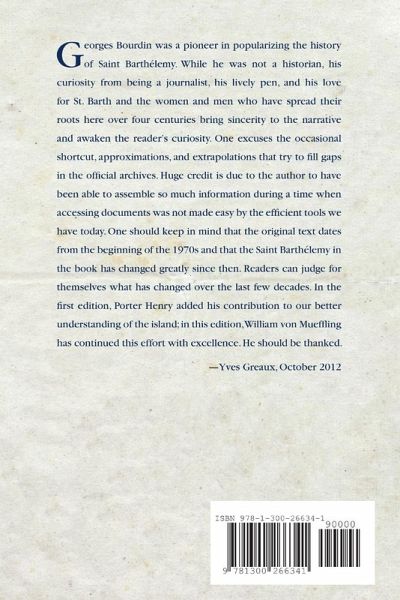 Georges Bourdin was a pioneer in popularizing the history of Saint Barthélemy. While he was not a historian, his curiosity from being a journalist, his lively pen, and his love for St. Barth and the women and men who have spread their roots here over four centuries bring sincerity to the narrative and awaken the reader's curiosity. One excuses the occasional shortcut, approximations, and extrapolations that try to fill gaps in the official archives. Huge credit is due to the author to have been able to assemble so much information during a time when accessing documents was not made easy by the efficient tools we have today. One should keep in mind that the original text dates from the beginning of the 1970s and that the Saint Barthélemy in the book has changed greatly since then. Readers can judge for themselves what has changed over the last few decades. In the first edition, Porter Henry added his contribution to our better understanding of the island; in this edition, William von Mueffling has continued this effort with excellence. He should be thanked.

—Yves Greaux, October 2012

ISBN 978-1-300-26634-1

90000

9 781300 266341